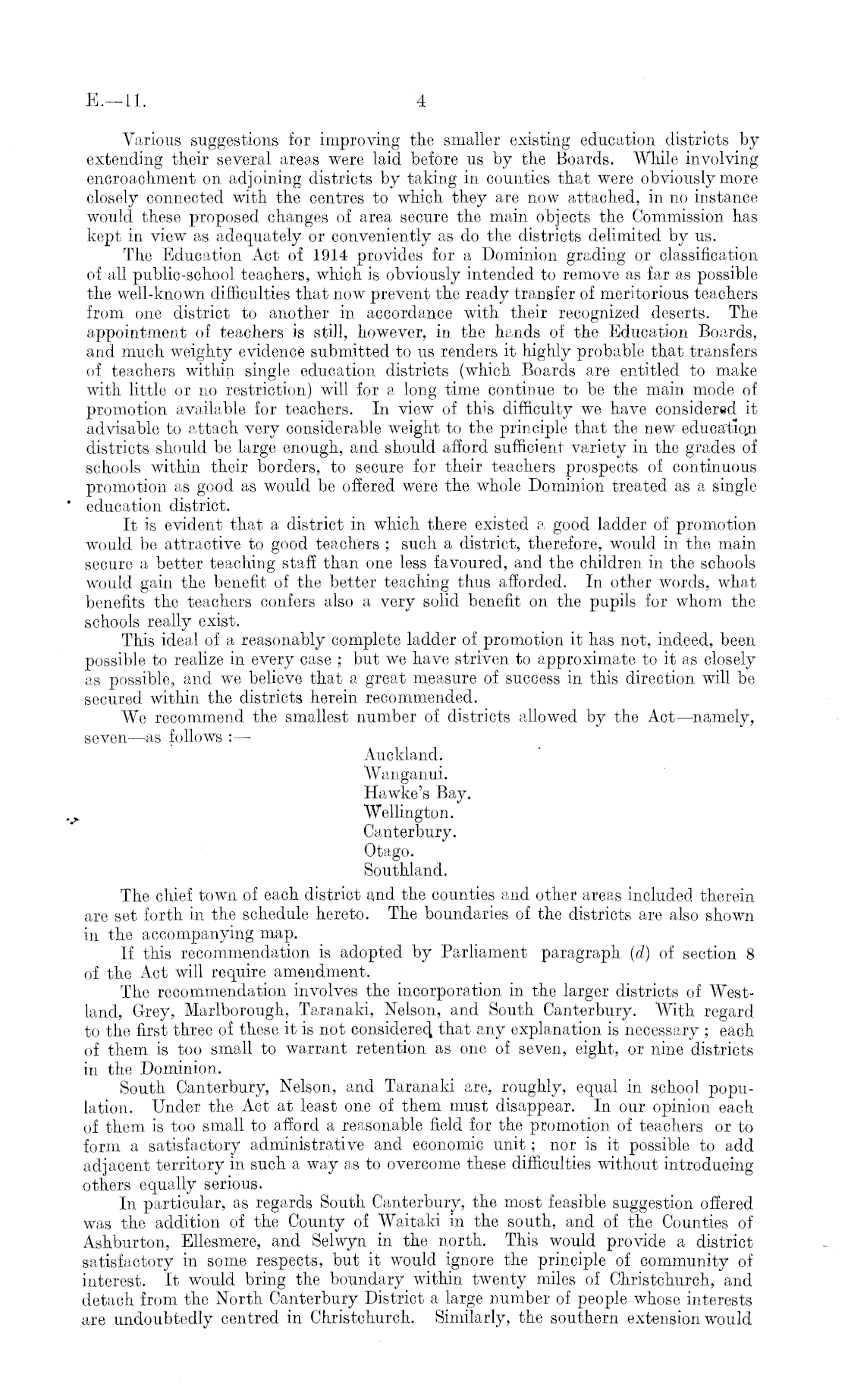 E.—11. 4

Various suggestions for improving the smaller existing education districts by extending their several areas were laid before us by the Boards. While involving encroachment on adjoining districts by taking in counties that were obviously more closely connected with the centres to which they are now attached, in no instance would these proposed changes of area secure the main objects the Commission has kept in view as adequately or conveniently as do the districts delimited by us.

The Education Act of 1914 provides for a Dominion grading or classification of all public-school teachers, which is obviously intended to remove as far as possible the well-known difficulties that now prevent the ready transfer of meritorious teachers from one district to another in accordance with their recognized deserts. The appointment of teachers is still, however, in the hands of the Education Boards, and much weighty evidence submitted to us renders it highly probable that transfers of teachers within single education districts (which Boards are entitled to make with little or no restriction) will for a long time continue to be the main mode of promotion available for teachers. In view of this difficulty we have considered it advisable to attach very considerable weight to the principle that the new education districts should be large enough, and should afford sufficient variety in the grades of schools within their borders, to secure for their teachers prospects of continuous promotion as good as would be offered were the whole Dominion treated as a single education district.

It is evident that a district in which there existed a good ladder of promotion would be attractive to good teachers; such a district, therefore, would in the main secure a better teaching staff than one less favoured, and the children in the schools would gain the benefit of the better teaching thus afforded. In other words, what benefits the teachers confers also a very solid benefit on the pupils for whom the schools really exist.

This ideal of a reasonably complete ladder of promotion it has not, indeed, been possible to realize in every case; but we have striven to approximate to it as closely as possible, and we believe that a great measure of success in this direction will be secured within the districts herein recommended.

We recommend the smallest number of districts allowed by the Act—namely, seven—as follows:—

Auckland.
Wanganui.
Hawke's Bay.
Wellington.
Canterbury.
Otago.
Southland.

The chief town of each district and the counties and other areas included therein are set forth in the schedule hereto. The boundaries of the districts are also shown in the accompanying map.

If this recommendation is adopted by Parliament paragraph (d) of section 8 of the Act will require amendment.

The recommendation involves the incorporation in the larger districts of Westland, Grey, Marlborough, Taranaki, Nelson, and South Canterbury. With regard to the first three of these it is not considered that any explanation is necessary; each of them is too small to warrant retention as one of seven, eight, or nine districts in the Dominion.

South Canterbury, Nelson, and Taranaki are, roughly, equal in school population. Under the Act at least one of them must disappear. In our opinion each of them is too small to afford a reasonable field for the promotion of teachers or to form a satisfactory administrative and economic unit; nor is it possible to add adjacent territory in such a way as to overcome these difficulties without introducing others equally serious.

In particular, as regards South Canterbury, the most feasible suggestion offered was the addition of the County of Waitaki in the south, and of the Counties of Ashburton, Ellesmere, and Selwyn in the north. This would provide a district satisfactory in some respects, but it would ignore the principle of community of interest. It would bring the boundary within twenty miles of Christchurch, and detach from the North Canterbury District a large number of people whose interests are undoubtedly centred in Christchurch. Similarly, the southern extension would